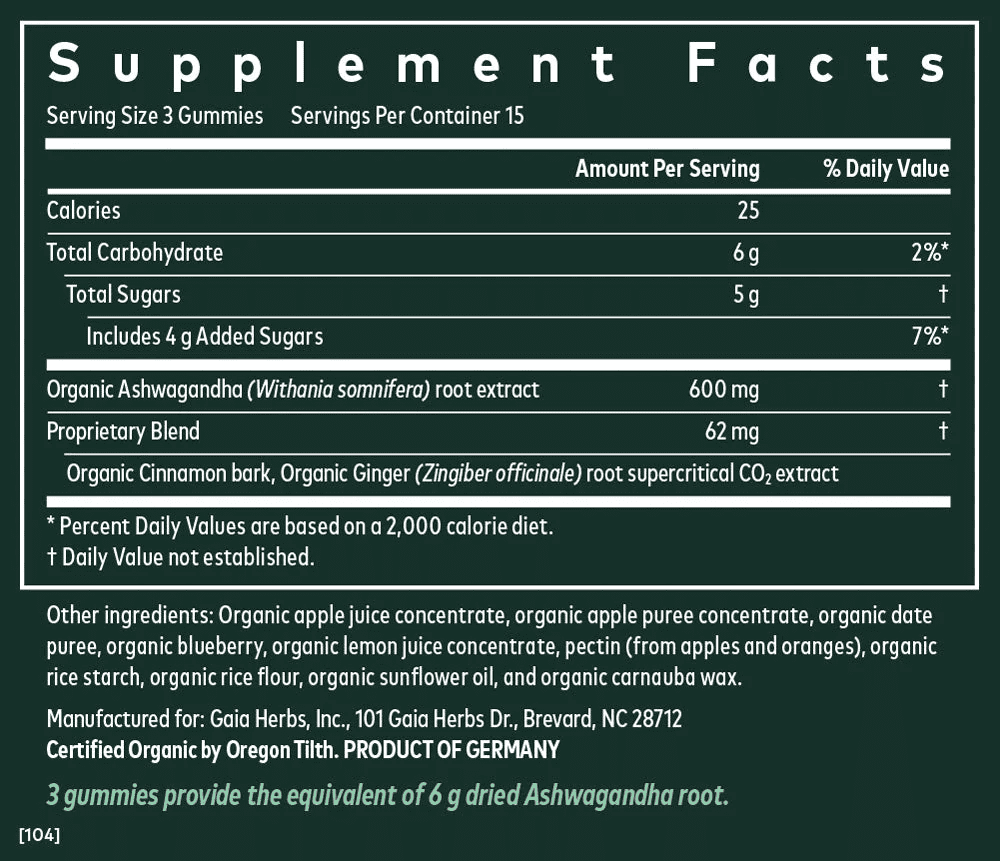 Supplement Facts

Serving Size 3 Gummies    Servings Per Container 15

|  | Amount Per Serving | % Daily Value |
|---|---|---|
| Calories | 25 |  |
| Total Carbohydrate | 6 g | 2%* |
| Total Sugars | 5 g | † |
| Includes 4 g Added Sugars |  | 7%* |
| Organic Ashwagandha (Withania somnifera) root extract | 600 mg | † |
| Proprietary Blend | 62 mg | † |
| Organic Cinnamon bark, Organic Ginger (Zingiber officinale) root supercritical $CO_2$ extract |  |  |

* Percent Daily Values are based on a 2,000 calorie diet.
† Daily Value not established.

Other ingredients: Organic apple juice concentrate, organic apple puree concentrate, organic date puree, organic blueberry, organic lemon juice concentrate, pectin (from apples and oranges), organic rice starch, organic rice flour, organic sunflower oil, and organic carnauba wax.

Manufactured for: Gaia Herbs, Inc., 101 Gaia Herbs Dr., Brevard, NC 28712
Certified Organic by Oregon Tilth. PRODUCT OF GERMANY

3 gummies provide the equivalent of 6 g dried Ashwagandha root.

[104]